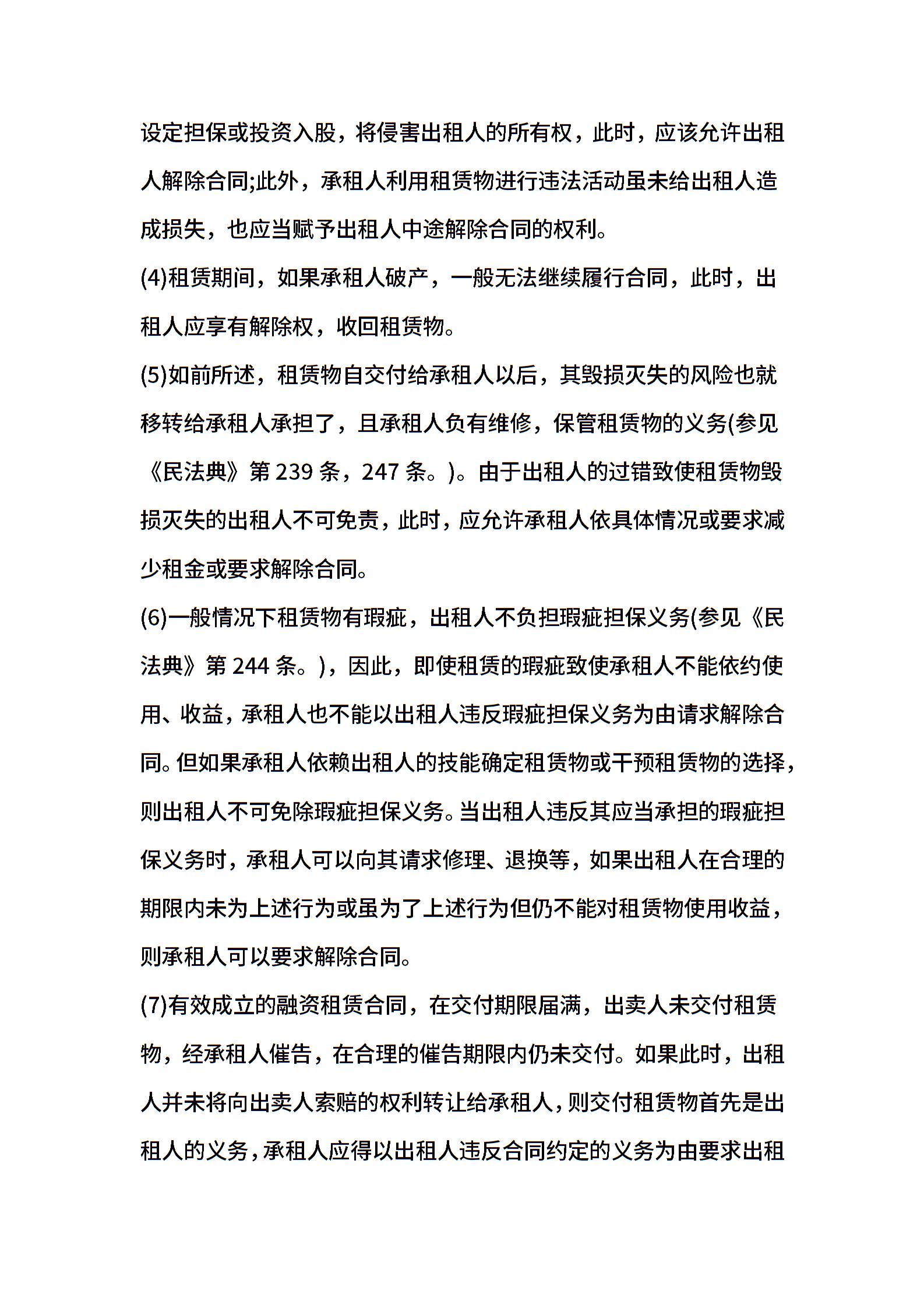 设定担保或投资入股，将侵害出租人的所有权，此时，应该允许出租人解除合同;此外，承租人利用租赁物进行违法活动虽未给出租人造成损失，也应当赋予出租人中途解除合同的权利。

(4)租赁期间，如果承租人破产，一般无法继续履行合同，此时，出租人应享有解除权，收回租赁物。

(5)如前所述，租赁物自交付给承租人以后，其毁损灭失的风险也就移转给承租人承担了，且承租人负有维修，保管租赁物的义务(参见《民法典》第 239 条，247 条。)。由于出租人的过错致使租赁物毁损灭失的出租人不可免责，此时，应允许承租人依具体情况或要求减少租金或要求解除合同。

(6)一般情况下租赁物有瑕疵，出租人不负担瑕疵担保义务(参见《民法典》第 244 条。)，因此，即使租赁的瑕疵致使承租人不能依约使用、收益，承租人也不能以出租人违反瑕疵担保义务为由请求解除合同。但如果承租人依赖出租人的技能确定租赁物或干预租赁物的选择，则出租人不可免除瑕疵担保义务。当出租人违反其应当承担的瑕疵担保义务时，承租人可以向其请求修理、退换等，如果出租人在合理的期限内未为上述行为或虽为了上述行为但仍不能对租赁物使用收益，则承租人可以要求解除合同。

(7)有效成立的融资租赁合同，在交付期限届满，出卖人未交付租赁物，经承租人催告，在合理的催告期限内仍未交付。如果此时，出租人并未将向出卖人索赔的权利转让给承租人，则交付租赁物首先是出租人的义务，承租人应得以出租人违反合同约定的义务为由要求出租